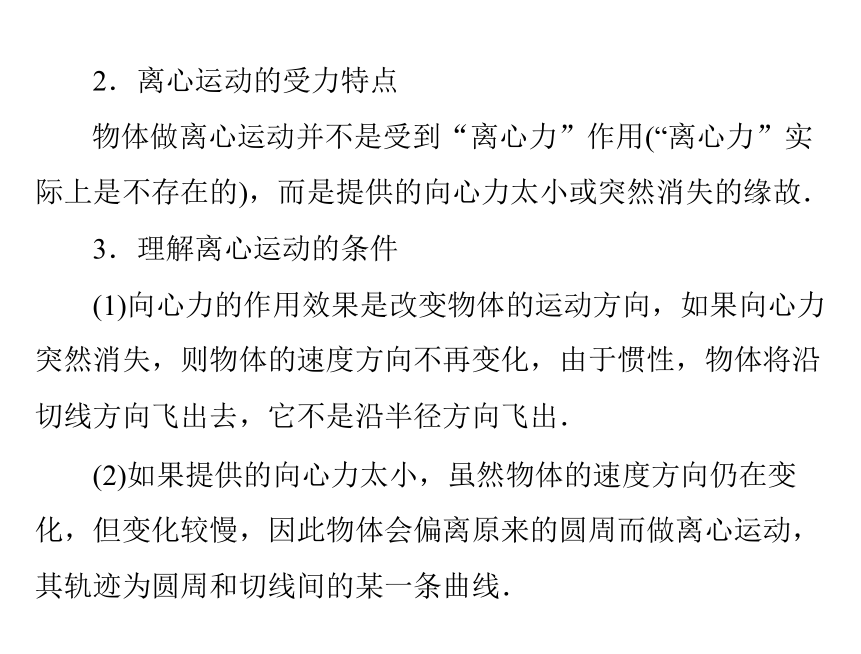 2．离心运动的受力特点

物体做离心运动并不是受到“离心力”作用(“离心力”实际上是不存在的)，而是提供的向心力太小或突然消失的缘故．

3．理解离心运动的条件

(1)向心力的作用效果是改变物体的运动方向，如果向心力突然消失，则物体的速度方向不再变化，由于惯性，物体将沿切线方向飞出去，它不是沿半径方向飞出．

(2)如果提供的向心力太小，虽然物体的速度方向仍在变化，但变化较慢，因此物体会偏离原来的圆周而做离心运动，其轨迹为圆周和切线间的某一条曲线．